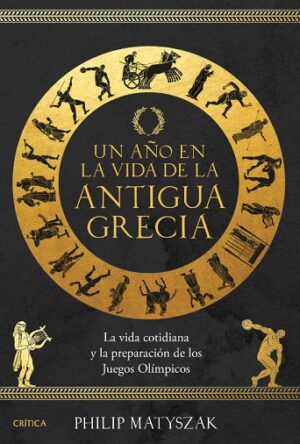 UN AÑO EN LA VIDA DE LA ANTIGUA GRECIA

La vida cotidiana y la preparación de los Juegos Olímpicos

CRÍTICA

PHILIP MATYSZAK